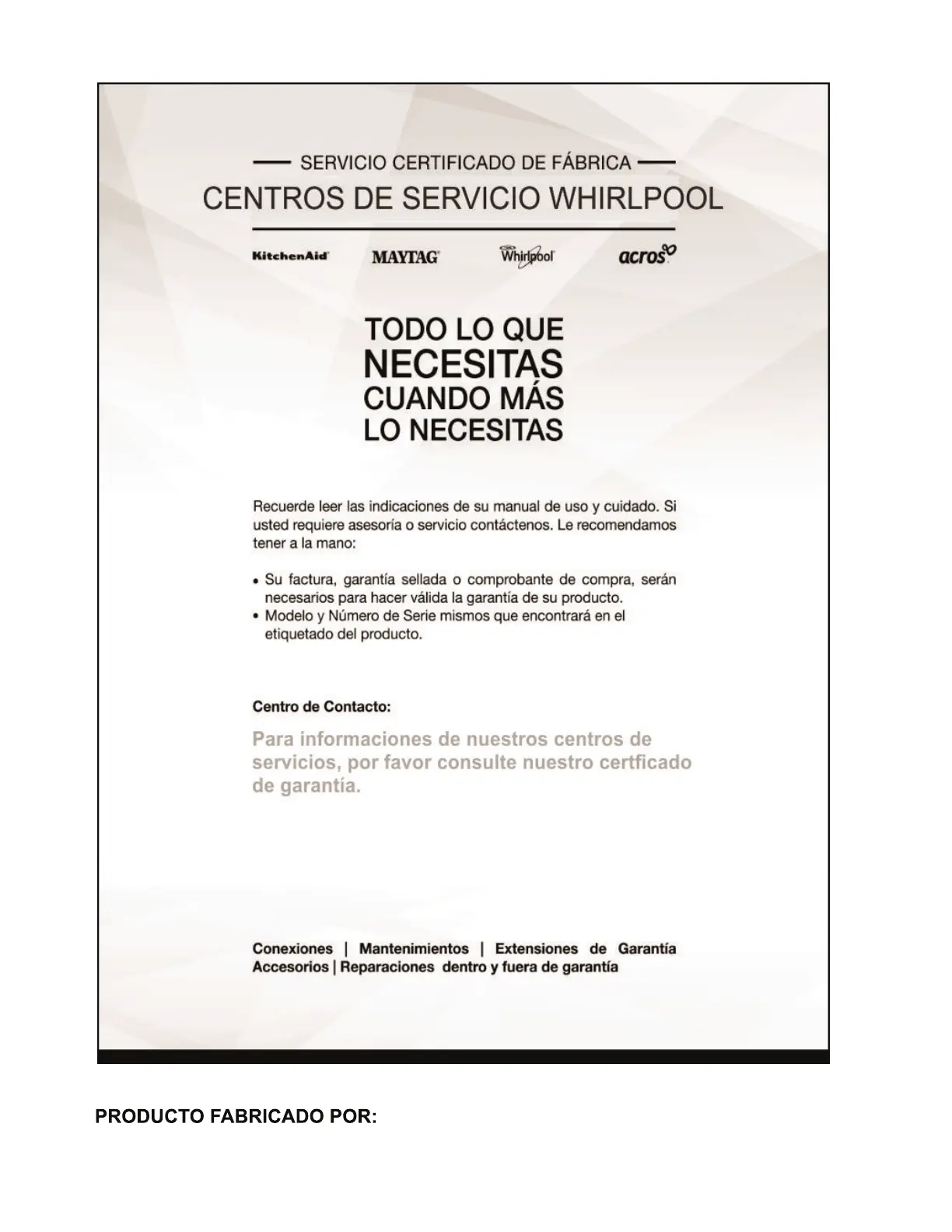 SERVICIO CERTIFICADO DE FÁBRICA

CENTROS DE SERVICIO WHIRLPOOL

KitchenAid MAYTAG Whirlpool acros

TODO LO QUE NECESITAS CUANDO MÁS LO NECESITAS

Recuerde leer las indicaciones de su manual de uso y cuidado. Si usted requiere asesoría o servicio contáctenos. Le recomendamos tener a la mano:

• Su factura, garantía sellada o comprobante de compra, serán necesarios para hacer válida la garantía de su producto.
• Modelo y Número de Serie mismos que encontrará en el etiquetado del producto.

Centro de Contacto:

Para informaciones de nuestros centros de servicios, por favor consulte nuestro certficado de garantía.

Conexiones | Mantenimientos | Extensiones de Garantía
Accesorios | Reparaciones dentro y fuera de garantía

PRODUCTO FABRICADO POR: